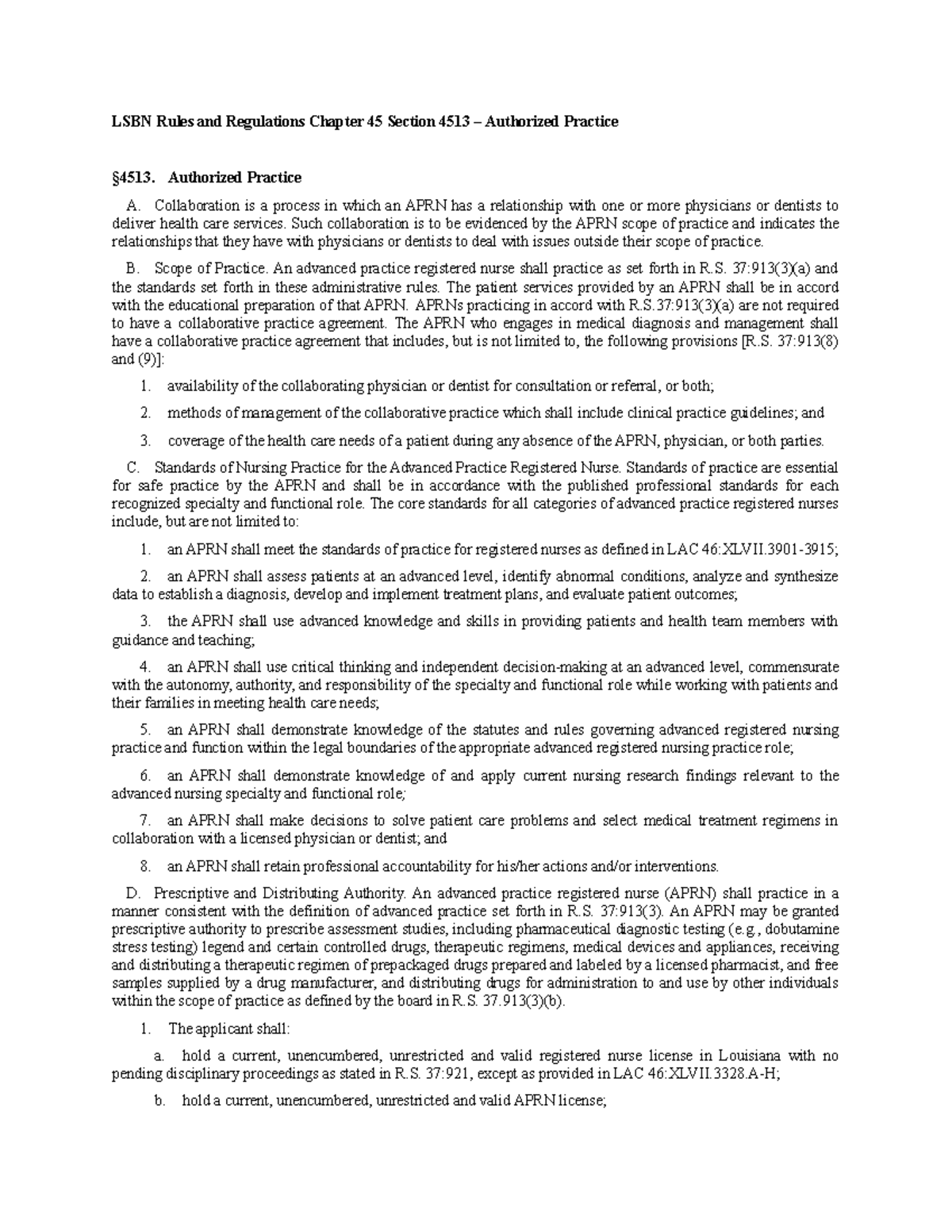 LSBN Rules and Regulations Chapter 45 Section 4513 – Authorized Practice

§4513. Authorized Practice

A. Collaboration is a process in which an APRN has a relationship with one or more physicians or dentists to deliver health care services. Such collaboration is to be evidenced by the APRN scope of practice and indicates the relationships that they have with physicians or dentists to deal with issues outside their scope of practice.

B. Scope of Practice. An advanced practice registered nurse shall practice as set forth in R.S. 37:913(3)(a) and the standards set forth in these administrative rules. The patient services provided by an APRN shall be in accord with the educational preparation of that APRN. APRNs practicing in accord with R.S.37:913(3)(a) are not required to have a collaborative practice agreement. The APRN who engages in medical diagnosis and management shall have a collaborative practice agreement that includes, but is not limited to, the following provisions [R.S. 37:913(8) and (9)]:

1. availability of the collaborating physician or dentist for consultation or referral, or both;

2. methods of management of the collaborative practice which shall include clinical practice guidelines; and

3. coverage of the health care needs of a patient during any absence of the APRN, physician, or both parties.

C. Standards of Nursing Practice for the Advanced Practice Registered Nurse. Standards of practice are essential for safe practice by the APRN and shall be in accordance with the published professional standards for each recognized specialty and functional role. The core standards for all categories of advanced practice registered nurses include, but are not limited to:

1. an APRN shall meet the standards of practice for registered nurses as defined in LAC 46:XLVII.3901-3915;

2. an APRN shall assess patients at an advanced level, identify abnormal conditions, analyze and synthesize data to establish a diagnosis, develop and implement treatment plans, and evaluate patient outcomes;

3. the APRN shall use advanced knowledge and skills in providing patients and health team members with guidance and teaching;

4. an APRN shall use critical thinking and independent decision-making at an advanced level, commensurate with the autonomy, authority, and responsibility of the specialty and functional role while working with patients and their families in meeting health care needs;

5. an APRN shall demonstrate knowledge of the statutes and rules governing advanced registered nursing practice and function within the legal boundaries of the appropriate advanced registered nursing practice role;

6. an APRN shall demonstrate knowledge of and apply current nursing research findings relevant to the advanced nursing specialty and functional role;

7. an APRN shall make decisions to solve patient care problems and select medical treatment regimens in collaboration with a licensed physician or dentist; and

8. an APRN shall retain professional accountability for his/her actions and/or interventions.

D. Prescriptive and Distributing Authority. An advanced practice registered nurse (APRN) shall practice in a manner consistent with the definition of advanced practice set forth in R.S. 37:913(3). An APRN may be granted prescriptive authority to prescribe assessment studies, including pharmaceutical diagnostic testing (e.g., dobutamine stress testing) legend and certain controlled drugs, therapeutic regimens, medical devices and appliances, receiving and distributing a therapeutic regimen of prepackaged drugs prepared and labeled by a licensed pharmacist, and free samples supplied by a drug manufacturer, and distributing drugs for administration to and use by other individuals within the scope of practice as defined by the board in R.S. 37.913(3)(b).

1. The applicant shall:

a. hold a current, unencumbered, unrestricted and valid registered nurse license in Louisiana with no pending disciplinary proceedings as stated in R.S. 37:921, except as provided in LAC 46:XLVII.3328.A-H;

b. hold a current, unencumbered, unrestricted and valid APRN license;